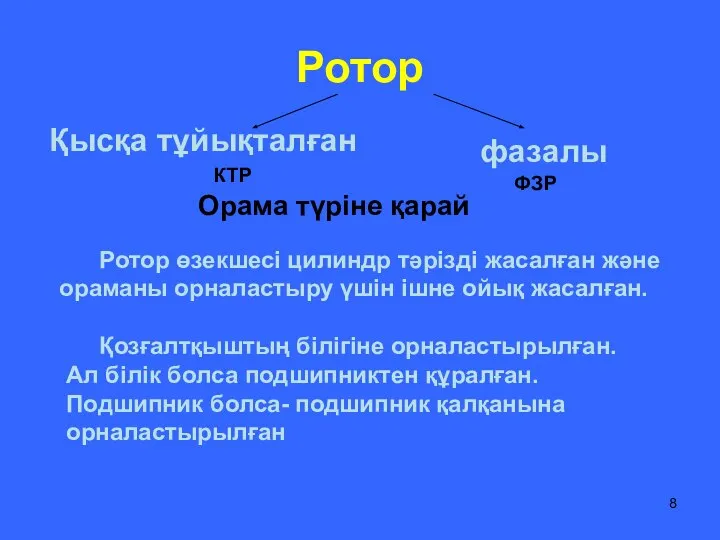 Ротор

Қысқа тұйықталған
КТР

фазалы
ФЗР

Орама түріне қарай

Ротор өзекшесі цилиндр тәрізді жасалған және ораманы орналастыру үшін ішне ойық жасалған.

Қозғалтқыштың білігіне орналастырылған. Ал білік болса подшипниктен құралған. Подшипник болса- подшипник қалқанына орналастырылған

8